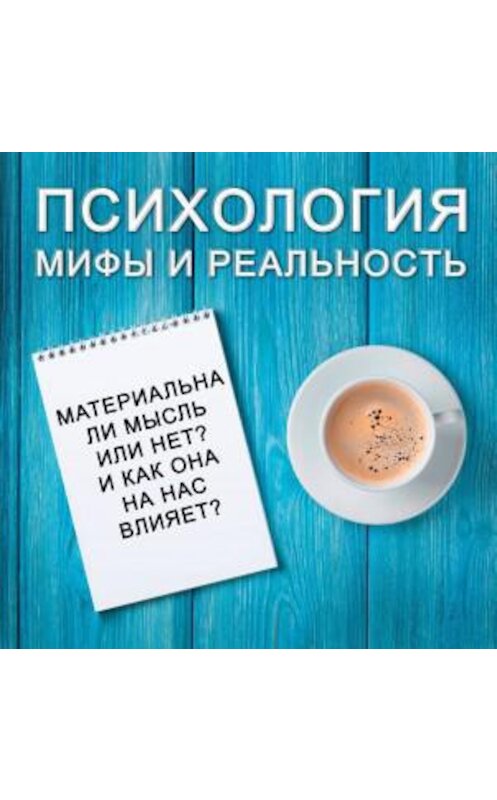 ПСИХОЛОГИЯ
МИФЫ И РЕАЛЬНОСТЬ

МАТЕРИАЛЬНА ЛИ МЫСЛЬ ИЛИ НЕТ? И КАК ОНА НА НАС ВЛИЯЕТ?